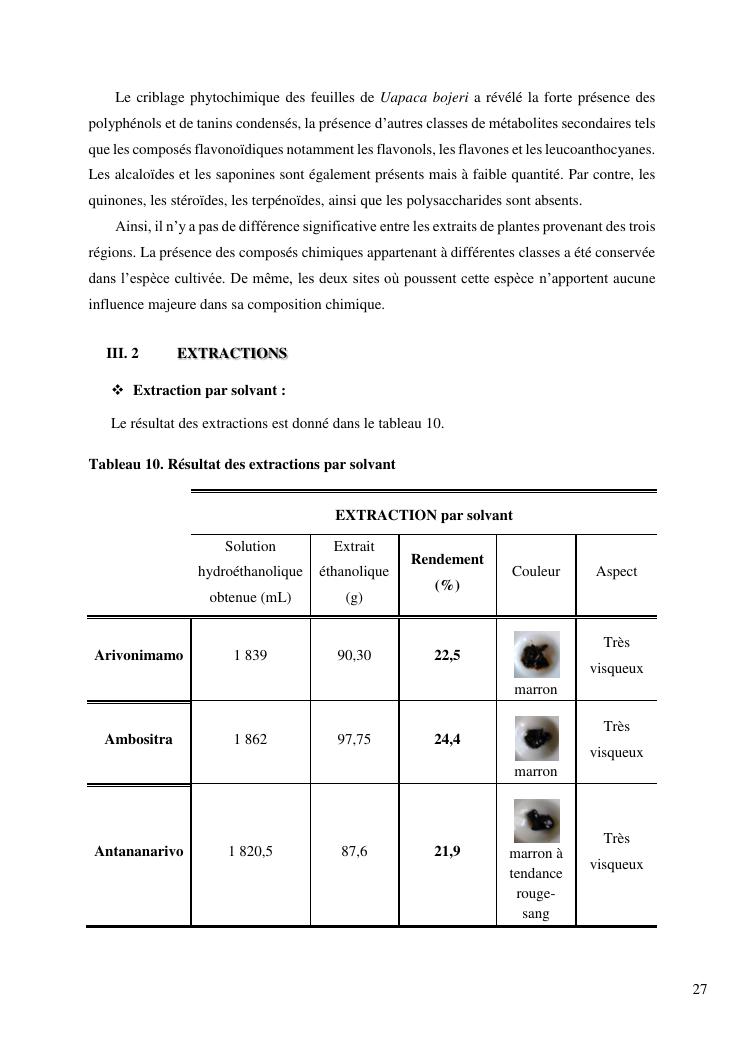 Le criblage phytochimique des feuilles de Uapaca bojeri a révélé la forte présence des polyphénols et de tanins condensés, la présence d'autres classes de métabolites secondaires tels que les composés flavonoïdiques notamment les flavonols, les flavones et les leucoanthocyanes. Les alcaloïdes et les saponines sont également présents mais à faible quantité. Par contre, les quinones, les stéroïdes, les terpénoïdes, ainsi que les polysaccharides sont absents.

Ainsi, il n'y a pas de différence significative entre les extraits de plantes provenant des trois régions. La présence des composés chimiques appartenant à différentes classes a été conservée dans l'espèce cultivée. De même, les deux sites où poussent cette espèce n'apportent aucune influence majeure dans sa composition chimique.

III. 2 EXTRACTIONS

❖ Extraction par solvant :

Le résultat des extractions est donné dans le tableau 10.

Tableau 10. Résultat des extractions par solvant

| | EXTRACTION par solvant | | | | |
|---|---|---|---|---|---|
| | Solution hydroéthanolique obtenue (mL) | Extrait éthanolique (g) | Rendement (%) | Couleur | Aspect |
| Arivonimamo | 1 839 | 90,30 | 22,5 | marron | Très visqueux |
| Ambositra | 1 862 | 97,75 | 24,4 | marron | Très visqueux |
| Antananarivo | 1 820,5 | 87,6 | 21,9 | marron à tendance rouge-sang | Très visqueux |

27